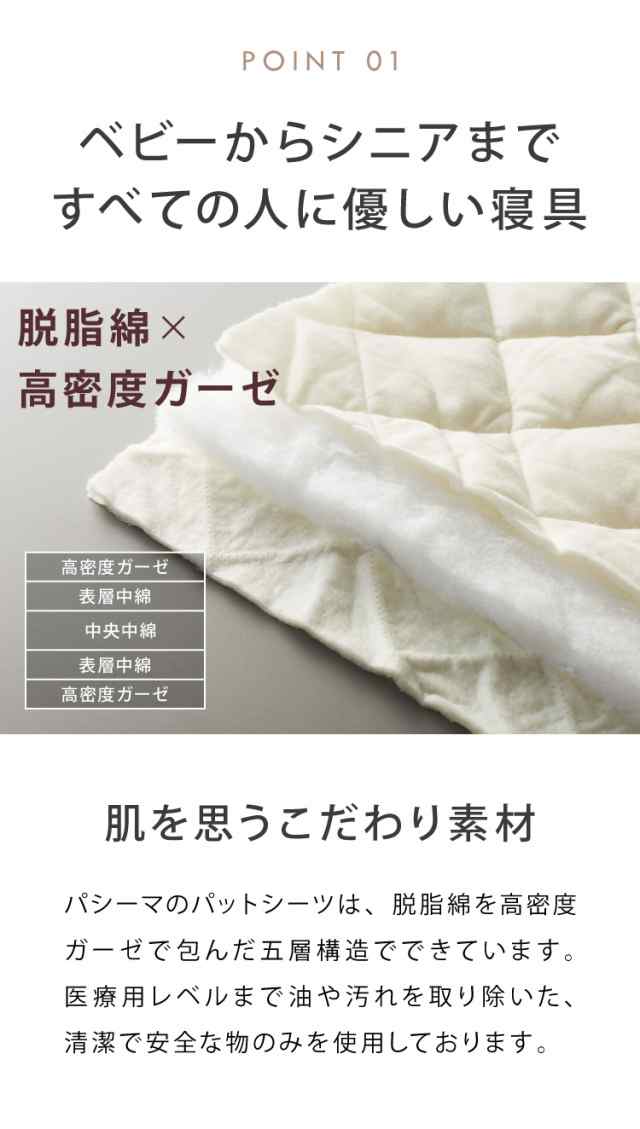 POINT 01

ベビーからシニアまで
すべての人に優しい寝具

脱脂綿×
高密度ガーゼ

高密度ガーゼ
表層中綿
中央中綿
表層中綿
高密度ガーゼ

肌を思うこだわり素材

パシーマのパットシーツは、脱脂綿を高密度ガーゼで包んだ五層構造でできています。医療用レベルまで油や汚れを取り除いた、清潔で安全な物のみを使用しております。